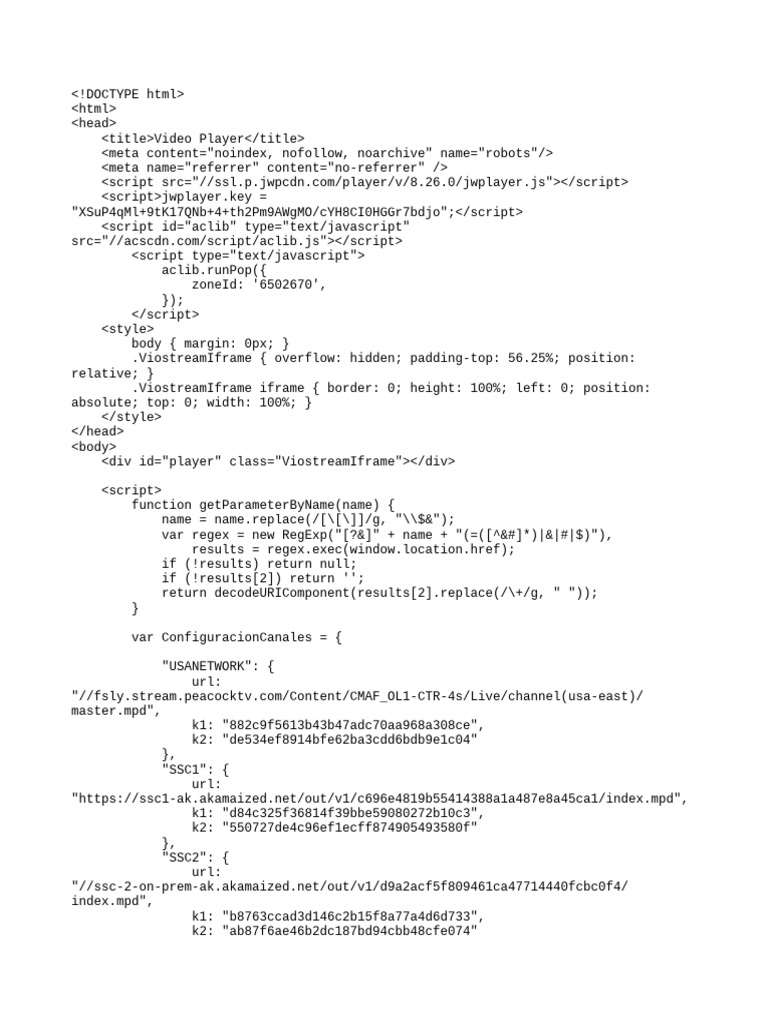 <!DOCTYPE html>
<html>
<head>
    <title>Video Player</title>
    <meta content="noindex, nofollow, noarchive" name="robots"/>
    <meta name="referrer" content="no-referrer" />
    <script src="//ssl.p.jwpcdn.com/player/v/8.26.0/jwplayer.js"></script>
    <script>jwplayer.key =
"XSuP4qMl+9tK17QNb+4+th2Pm9AWgMO/cYH8CI0HGGr7bdjo";</script>
    <script id="aclib" type="text/javascript"
src="//acscdn.com/script/aclib.js"></script>
        <script type="text/javascript">
            aclib.runPop({
                zoneId: '6502670',
            });
        </script>
    <style>
        body { margin: 0px; }
        .ViostreamIframe { overflow: hidden; padding-top: 56.25%; position: relative; }
        .ViostreamIframe iframe { border: 0; height: 100%; left: 0; position: absolute; top: 0; width: 100%; }
    </style>
</head>
<body>
    <div id="player" class="ViostreamIframe"></div>

    <script>
        function getParameterByName(name) {
            name = name.replace(/[\[\]]/g, "\\$&");
            var regex = new RegExp("[?&]" + name + "(=([^&#]*)|&|#|$)"),
                results = regex.exec(window.location.href);
            if (!results) return null;
            if (!results[2]) return '';
            return decodeURIComponent(results[2].replace(/\+/g, " "));
        }

        var ConfiguracionCanales = {

            "USANETWORK": {
                url:
"//fsly.stream.peacocktv.com/Content/CMAF_OL1-CTR-4s/Live/channel(usa-east)/master.mpd",
                k1: "882c9f5613b43b47adc70aa968a308ce",
                k2: "de534ef8914bfe62ba3cdd6bdb9e1c04"
            },
            "SSC1": {
                url:
"https://ssc1-ak.akamaized.net/out/v1/c696e4819b55414388a1a487e8a45ca1/index.mpd",
                k1: "d84c325f36814f39bbe59080272b10c3",
                k2: "550727de4c96ef1ecff874905493580f"
            },
            "SSC2": {
                url:
"//ssc-2-on-prem-ak.akamaized.net/out/v1/d9a2acf5f809461ca47714440fcbc0f4/index.mpd",
                k1: "b8763ccad3d146c2b15f8a77a4d6d733",
                k2: "ab87f6ae46b2dc187bd94cbb48cfe074"